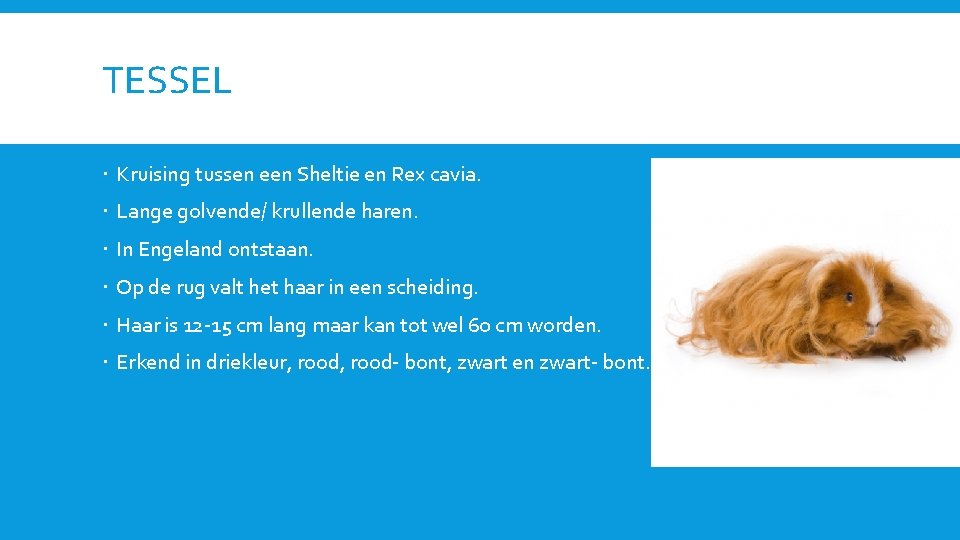 TESSEL

• Kruising tussen een Sheltie en Rex cavia.
• Lange golvende/ krullende haren.
• In Engeland ontstaan.
• Op de rug valt het haar in een scheiding.
• Haar is 12-15 cm lang maar kan tot wel 60 cm worden.
• Erkend in driekleur, rood, rood- bont, zwart en zwart- bont.